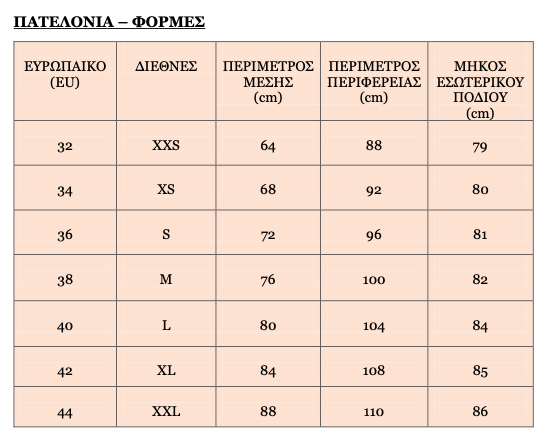 ΠΑΤΕΛΟΝΙΑ – ΦΟΡΜΕΣ

| ΕΥΡΩΠΑΙΚΟ (EU) | ΔΙΕΘΝΕΣ | ΠΕΡΙΜΕΤΡΟΣ ΜΕΣΗΣ (cm) | ΠΕΡΙΜΕΤΡΟΣ ΠΕΡΙΦΕΡΕΙΑΣ (cm) | ΜΗΚΟΣ ΕΣΩΤΕΡΙΚΟΥ ΠΟΔΙΟΥ (cm) |
|---|---|---|---|---|
| 32 | XXS | 64 | 88 | 79 |
| 34 | XS | 68 | 92 | 80 |
| 36 | S | 72 | 96 | 81 |
| 38 | M | 76 | 100 | 82 |
| 40 | L | 80 | 104 | 84 |
| 42 | XL | 84 | 108 | 85 |
| 44 | XXL | 88 | 110 | 86 |